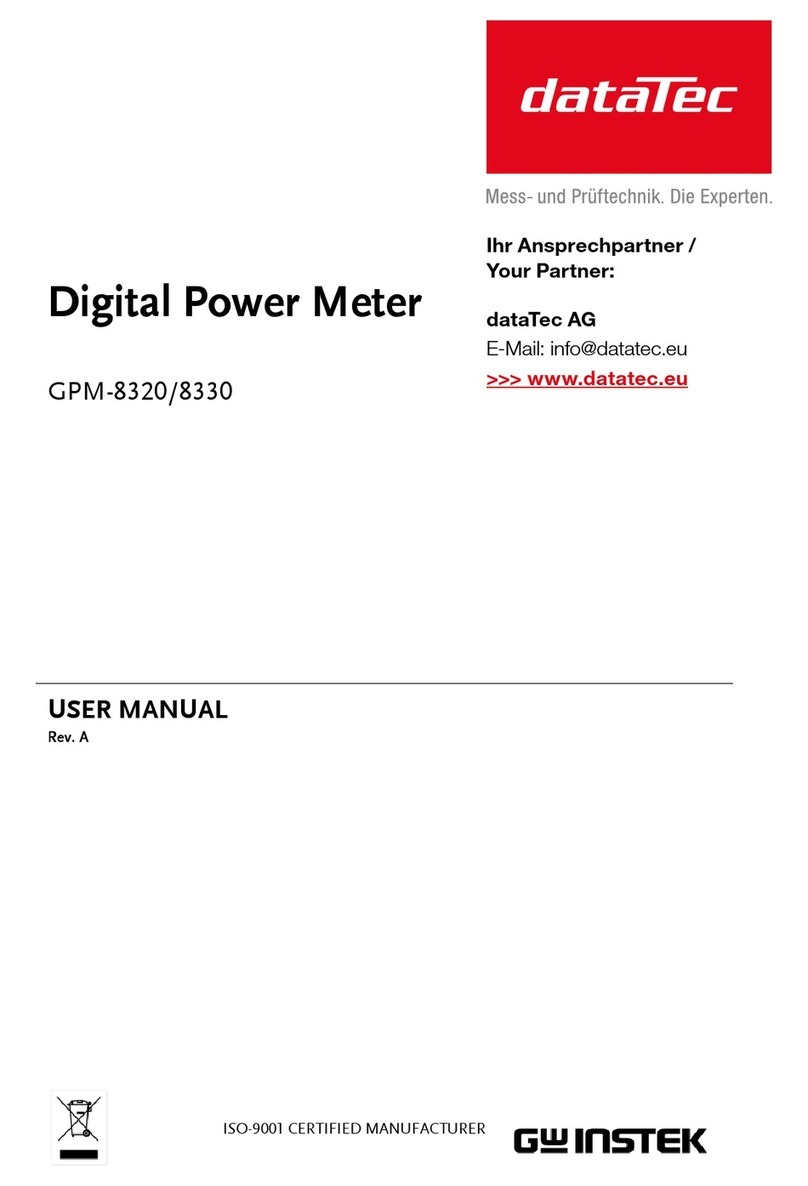 dataTec

Mess- und Prüftechnik. Die Experten.

Ihr Ansprechpartner / Your Partner:

dataTec AG
E-Mail: info@datatec.eu
>>> www.datatec.eu

Digital Power Meter

GPM-8320/8330

USER MANUAL
Rev. A

ISO-9001 CERTIFIED MANUFACTURER

GW INSTEK